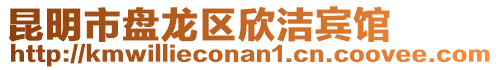 昆明市盘龙区欣洁宾馆
http://kmwillieconan1.cn.coovee.com